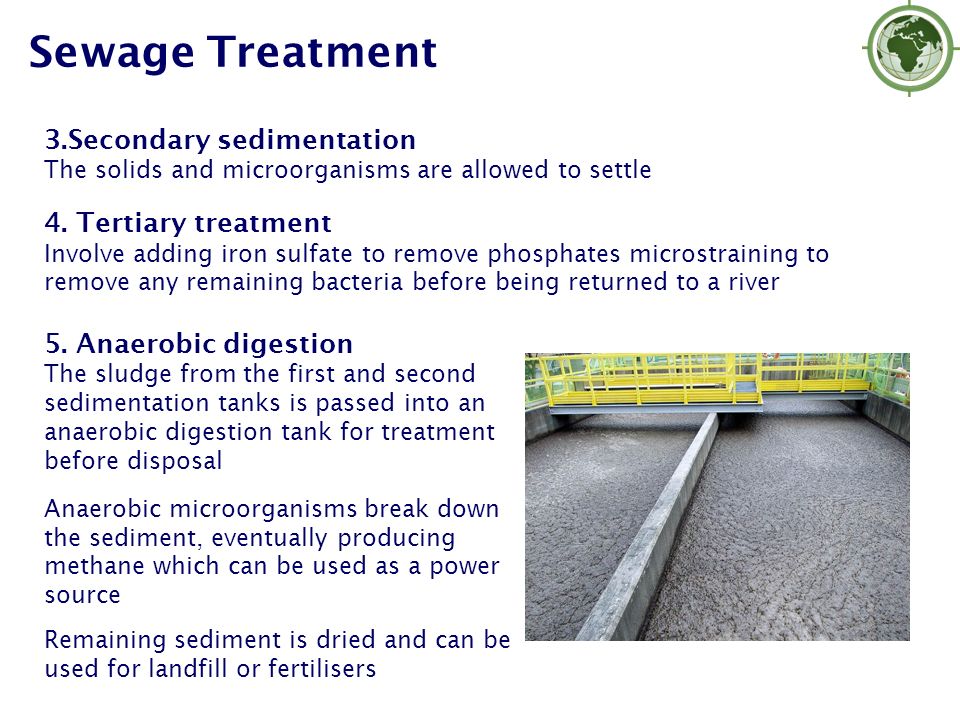 Sewage Treatment

3.Secondary sedimentation
The solids and microorganisms are allowed to settle

4. Tertiary treatment
Involve adding iron sulfate to remove phosphates microstraining to remove any remaining bacteria before being returned to a river

5. Anaerobic digestion
The sludge from the first and second sedimentation tanks is passed into an anaerobic digestion tank for treatment before disposal

Anaerobic microorganisms break down the sediment, eventually producing methane which can be used as a power source

Remaining sediment is dried and can be used for landfill or fertilisers